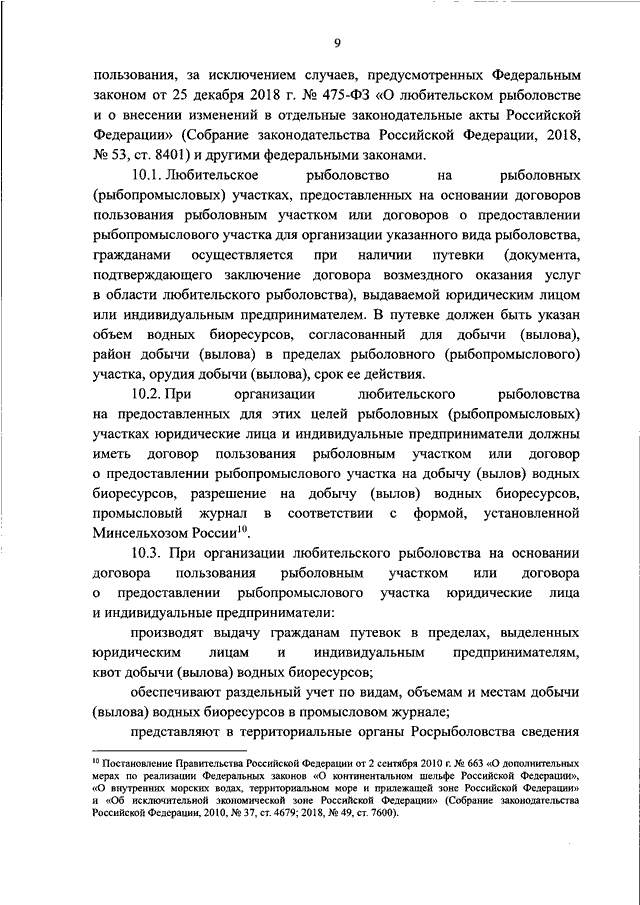 9

пользования, за исключением случаев, предусмотренных Федеральным законом от 25 декабря 2018 г. № 475-ФЗ «О любительском рыболовстве и о внесении изменений в отдельные законодательные акты Российской Федерации» (Собрание законодательства Российской Федерации, 2018, № 53, ст. 8401) и другими федеральными законами.

10.1. Любительское рыболовство на рыболовных (рыбопромысловых) участках, предоставленных на основании договоров пользования рыболовным участком или договоров о предоставлении рыбопромыслового участка для организации указанного вида рыболовства, гражданами осуществляется при наличии путевки (документа, подтверждающего заключение договора возмездного оказания услуг в области любительского рыболовства), выдаваемой юридическим лицом или индивидуальным предпринимателем. В путевке должен быть указан объем водных биоресурсов, согласованный для добычи (вылова), район добычи (вылова) в пределах рыболовного (рыбопромыслового) участка, орудия добычи (вылова), срок ее действия.

10.2. При организации любительского рыболовства на предоставленных для этих целей рыболовных (рыбопромысловых) участках юридические лица и индивидуальные предприниматели должны иметь договор пользования рыболовным участком или договор о предоставлении рыбопромыслового участка на добычу (вылов) водных биоресурсов, разрешение на добычу (вылов) водных биоресурсов, промысловый журнал в соответствии с формой, установленной Минсельхозом России$^{10}$.

10.3. При организации любительского рыболовства на основании договора пользования рыболовным участком или договора о предоставлении рыбопромыслового участка юридические лица и индивидуальные предприниматели:

производят выдачу гражданам путевок в пределах, выделенных юридическим лицам и индивидуальным предпринимателям, квот добычи (вылова) водных биоресурсов;

обеспечивают раздельный учет по видам, объемам и местам добычи (вылова) водных биоресурсов в промысловом журнале;

представляют в территориальные органы Росрыболовства сведения

$^{10}$ Постановление Правительства Российской Федерации от 2 сентября 2010 г. № 663 «О дополнительных мерах по реализации Федеральных законов «О континентальном шельфе Российской Федерации», «О внутренних морских водах, территориальном море и прилежащей зоне Российской Федерации» и «Об исключительной экономической зоне Российской Федерации» (Собрание законодательства Российской Федерации, 2010, № 37, ст. 4679; 2018, № 49, ст. 7600).